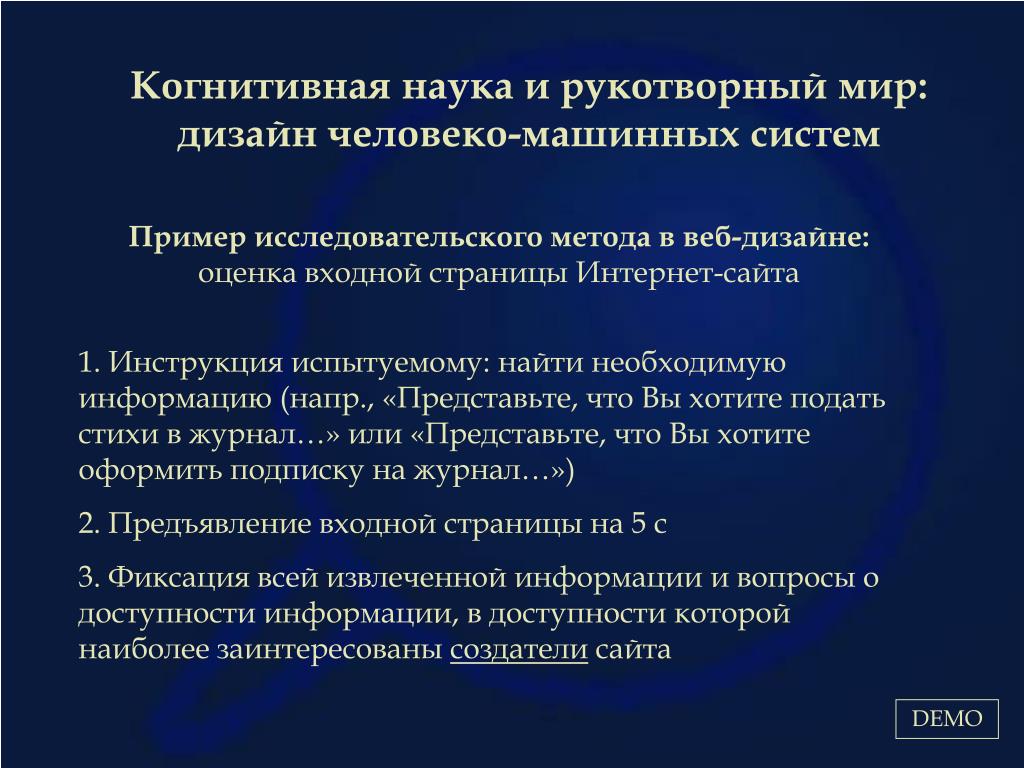 Когнитивная наука и рукотворный мир: дизайн человеко-машинных систем

Пример исследовательского метода в веб-дизайне:
оценка входной страницы Интернет-сайта

1. Инструкция испытуемому: найти необходимую информацию (напр., «Представьте, что Вы хотите подать стихи в журнал…» или «Представьте, что Вы хотите оформить подписку на журнал…»)

2. Предъявление входной страницы на 5 с

3. Фиксация всей извлеченной информации и вопросы о доступности информации, в доступности которой наиболее заинтересованы создатели сайта

DEMO